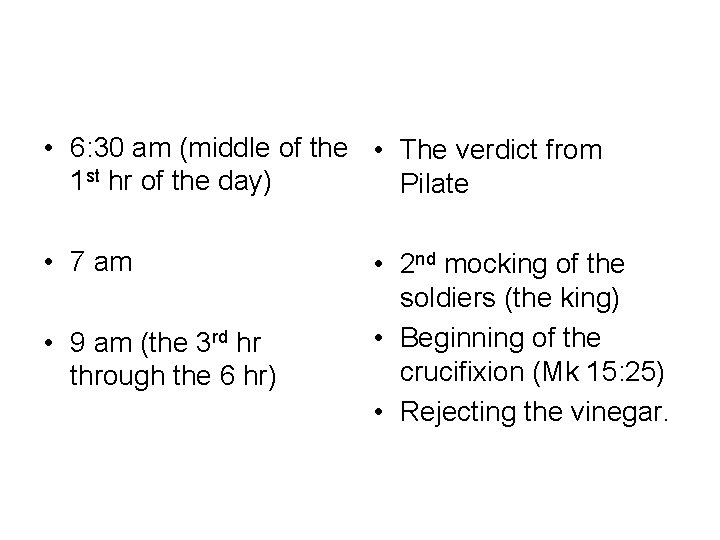 • 6:30 am (middle of the 1st hr of the day)

• 7 am

• 9 am (the 3rd hr through the 6 hr)

• The verdict from Pilate

• 2nd mocking of the soldiers (the king)

• Beginning of the crucifixion (Mk 15:25)

• Rejecting the vinegar.